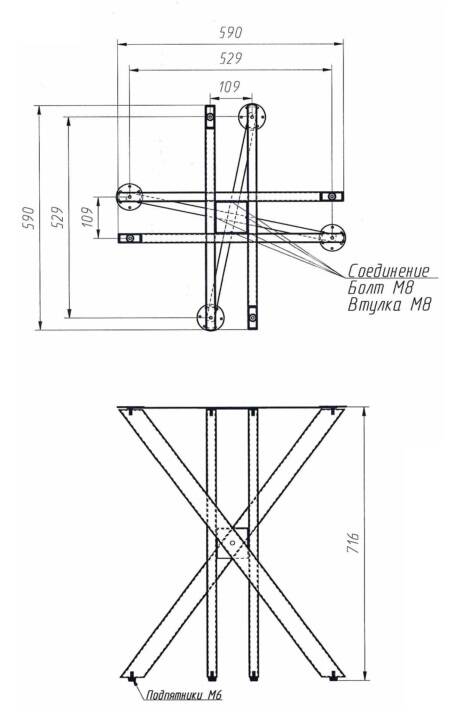 590
529
109
590
529
109
Соединение
Болт М8
Втулка М8
716
Подпятники М6